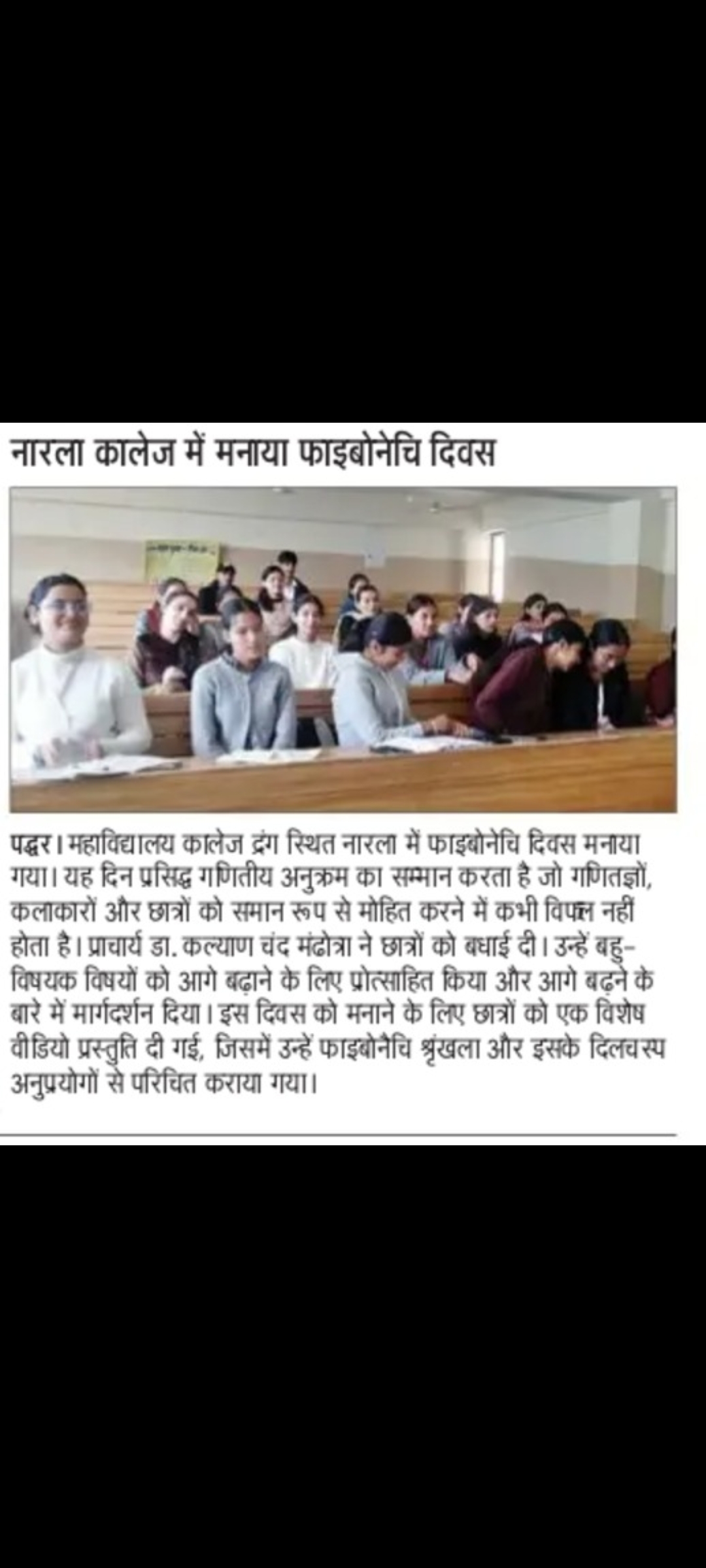 नारला कालेज में मनाया फाइबोनेचि दिवस

पद्धर। महाविद्यालय कालेज द्रंग स्थित नारला में फाइबोनेचि दिवस मनाया गया। यह दिन प्रसिद्ध गणितीय अनुक्रम का सम्मान करता है जो गणितज्ञों, कलाकारों और छात्रों को समान रूप से मोहित करने में कभी विफल नहीं होता है। प्राचार्य डा. कल्याण चंद मंढोत्रा ने छात्रों को बधाई दी। उन्हें बहु-विषयक विषयों को आगे बढ़ाने के लिए प्रोत्साहित किया और आगे बढ़ने के बारे में मार्गदर्शन दिया। इस दिवस को मनाने के लिए छात्रों को एक विशेष वीडियो प्रस्तुति दी गई, जिसमें उन्हें फाइबोनैचि श्रृंखला और इसके दिलचस्प अनुप्रयोगों से परिचित कराया गया।